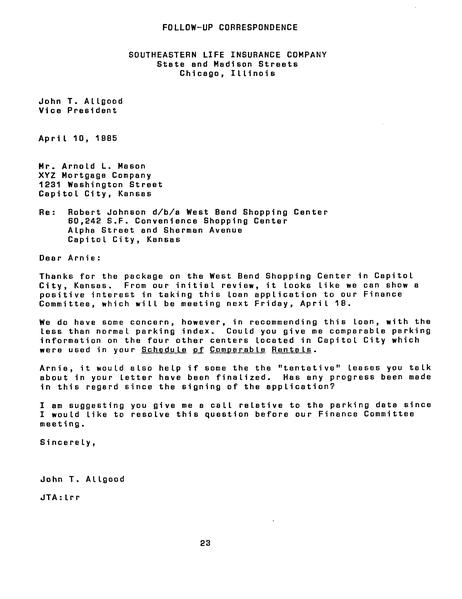 FOLLOW-UP CORRESPONDENCE

SOUTHEASTERN LIFE INSURANCE COMPANY
State and Madison Streets
Chicago, Illinois

John T. Allgood
Vice President

April 10, 1985

Mr. Arnold L. Mason
XYZ Mortgage Company
1231 Washington Street
Capitol City, Kansas

Re: Robert Johnson d/b/a West Bend Shopping Center
60,242 S.F. Convenience Shopping Center
Alpha Street and Sherman Avenue
Capitol City, Kansas

Dear Arnie:

Thanks for the package on the West Bend Shopping Center in Capitol City, Kansas. From our initial review, it looks like we can show a positive interest in taking this loan application to our Finance Committee, which will be meeting next Friday, April 18.

We do have some concern, however, in recommending this loan, with the less than normal parking index. Could you give me comparable parking information on the four other centers located in Capitol City which were used in your Schedule of Comparable Rentals.

Arnie, it would also help if some the the "tentative" leases you talk about in your letter have been finalized. Has any progress been made in this regard since the signing of the application?

I am suggesting you give me a call relative to the parking data since I would like to resolve this question before our Finance Committee meeting.

Sincerely,

John T. Allgood

JTA:lrr

23